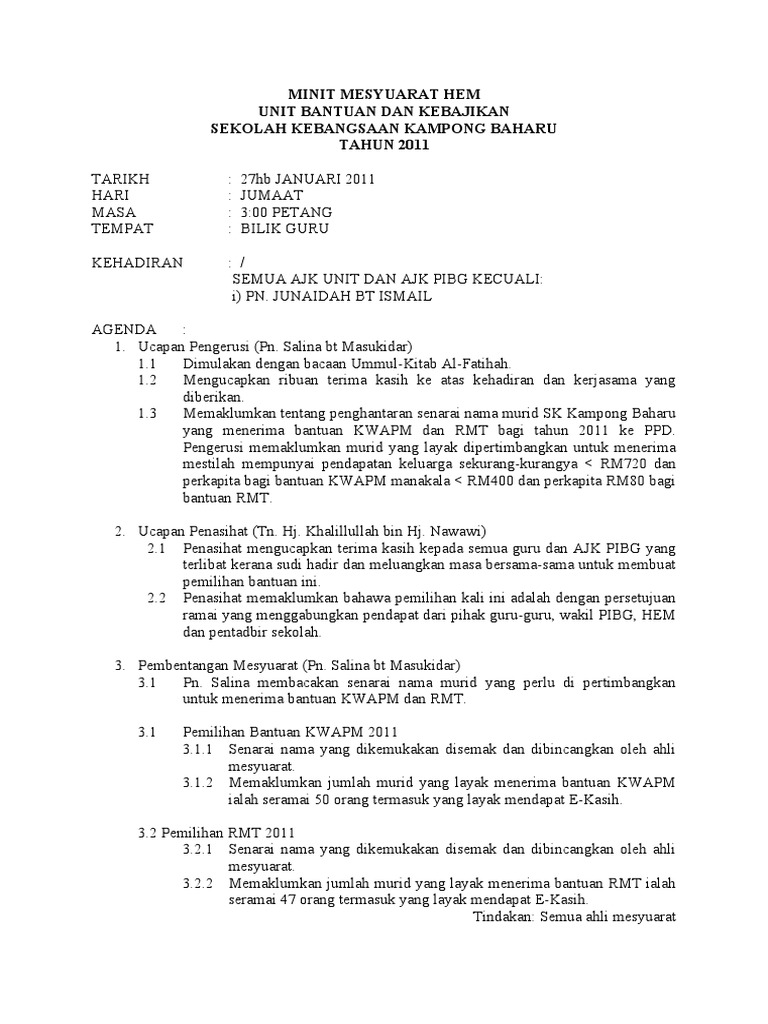 MINIT MESYUARAT HEM
UNIT BANTUAN DAN KEBAJIKAN
SEKOLAH KEBANGSAAN KAMPONG BAHARU
TAHUN 2011

TARIKH : 27hb JANUARI 2011
HARI : JUMAAT
MASA : 3:00 PETANG
TEMPAT : BILIK GURU

KEHADIRAN : /
SEMUA AJK UNIT DAN AJK PIBG KECUALI:
i) PN. JUNAIDAH BT ISMAIL

AGENDA :
1. Ucapan Pengerusi (Pn. Salina bt Masukidar)
1.1 Dimulakan dengan bacaan Ummul-Kitab Al-Fatihah.
1.2 Mengucapkan ribuan terima kasih ke atas kehadiran dan kerjasama yang diberikan.
1.3 Memaklumkan tentang penghantaran senarai nama murid SK Kampong Baharu yang menerima bantuan KWAPM dan RMT bagi tahun 2011 ke PPD. Pengerusi memaklumkan murid yang layak dipertimbangkan untuk menerima mestilah mempunyai pendapatan keluarga sekurang-kurangya < RM720 dan perkapita bagi bantuan KWAPM manakala < RM400 dan perkapita RM80 bagi bantuan RMT.

2. Ucapan Penasihat (Tn. Hj. Khalillullah bin Hj. Nawawi)
2.1 Penasihat mengucapkan terima kasih kepada semua guru dan AJK PIBG yang terlibat kerana sudi hadir dan meluangkan masa bersama-sama untuk membuat pemilihan bantuan ini.
2.2 Penasihat memaklumkan bahawa pemilihan kali ini adalah dengan persetujuan ramai yang menggabungkan pendapat dari pihak guru-guru, wakil PIBG, HEM dan pentadbir sekolah.

3. Pembentangan Mesyuarat (Pn. Salina bt Masukidar)
3.1 Pn. Salina membacakan senarai nama murid yang perlu di pertimbangkan untuk menerima bantuan KWAPM dan RMT.

3.1 Pemilihan Bantuan KWAPM 2011
3.1.1 Senarai nama yang dikemukakan disemak dan dibincangkan oleh ahli mesyuarat.
3.1.2 Memaklumkan jumlah murid yang layak menerima bantuan KWAPM ialah seramai 50 orang termasuk yang layak mendapat E-Kasih.

3.2 Pemilihan RMT 2011
3.2.1 Senarai nama yang dikemukakan disemak dan dibincangkan oleh ahli mesyuarat.
3.2.2 Memaklumkan jumlah murid yang layak menerima bantuan RMT ialah seramai 47 orang termasuk yang layak mendapat E-Kasih.
Tindakan: Semua ahli mesyuarat